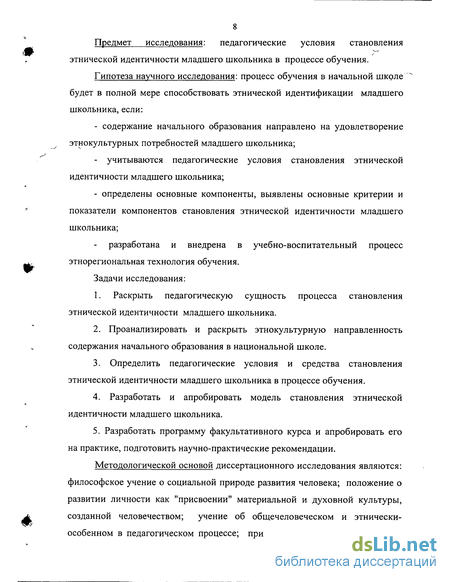 8

Предмет исследования: педагогические условия становления этнической идентичности младшего школьника в процессе обучения.

Гипотеза научного исследования: процесс обучения в начальной школе будет в полной мере способствовать этнической идентификации младшего школьника, если:

- содержание начального образования направлено на удовлетворение этнокультурных потребностей младшего школьника;

- учитываются педагогические условия становления этнической идентичности младшего школьника;

- определены основные компоненты, выявлены основные критерии и показатели компонентов становления этнической идентичности младшего школьника;

- разработана и внедрена в учебно-воспитательный процесс этнорегиональная технология обучения.

Задачи исследования:

1. Раскрыть педагогическую сущность процесса становления этнической идентичности младшего школьника.

2. Проанализировать и раскрыть этнокультурную направленность содержания начального образования в национальной школе.

3. Определить педагогические условия и средства становления этнической идентичности младшего школьника в процессе обучения.

4. Разработать и апробировать модель становления этнической идентичности младшего школьника.

5. Разработать программу факультативного курса и апробировать его на практике, подготовить научно-практические рекомендации.

Методологической основой диссертационного исследования являются: философское учение о социальной природе развития человека; положение о развитии личности как "присвоении" материальной и духовной культуры, созданной человечеством; учение об общечеловеческом и этнически-особенном в педагогическом процессе; при

dsLib.net
библиотека диссертаций